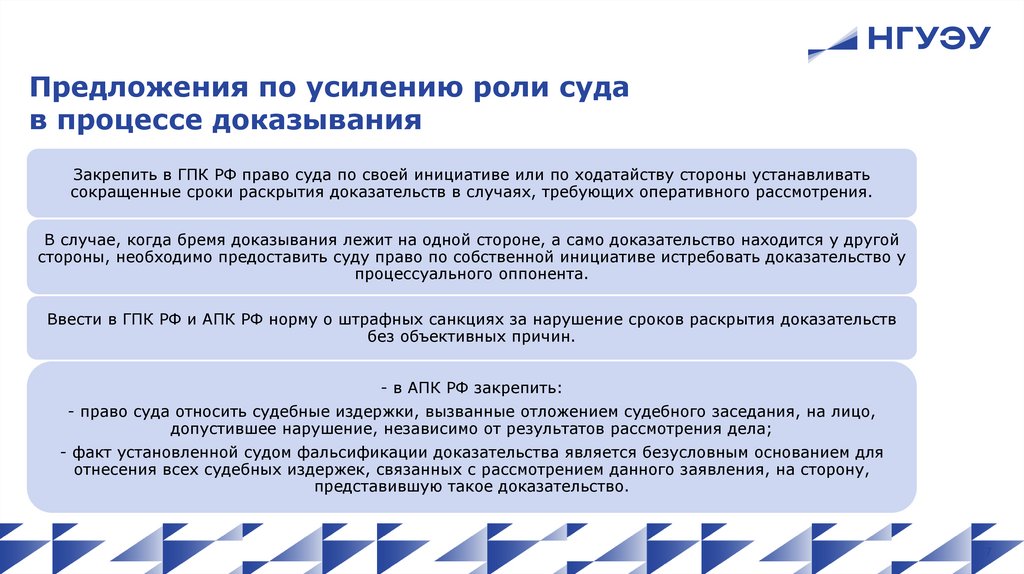 НГУЭУ

Предложения по усилению роли суда в процессе доказывания

Закрепить в ГПК РФ право суда по своей инициативе или по ходатайству стороны устанавливать сокращенные сроки раскрытия доказательств в случаях, требующих оперативного рассмотрения.

В случае, когда бремя доказывания лежит на одной стороне, а само доказательство находится у другой стороны, необходимо предоставить суду право по собственной инициативе истребовать доказательство у процессуального оппонента.

Ввести в ГПК РФ и АПК РФ норму о штрафных санкциях за нарушение сроков раскрытия доказательств без объективных причин.

- в АПК РФ закрепить:

- право суда относить судебные издержки, вызванные отложением судебного заседания, на лицо, допустившее нарушение, независимо от результатов рассмотрения дела;

- факт установленной судом фальсификации доказательства является безусловным основанием для отнесения всех судебных издержек, связанных с рассмотрением данного заявления, на сторону, представившую такое доказательство.

7